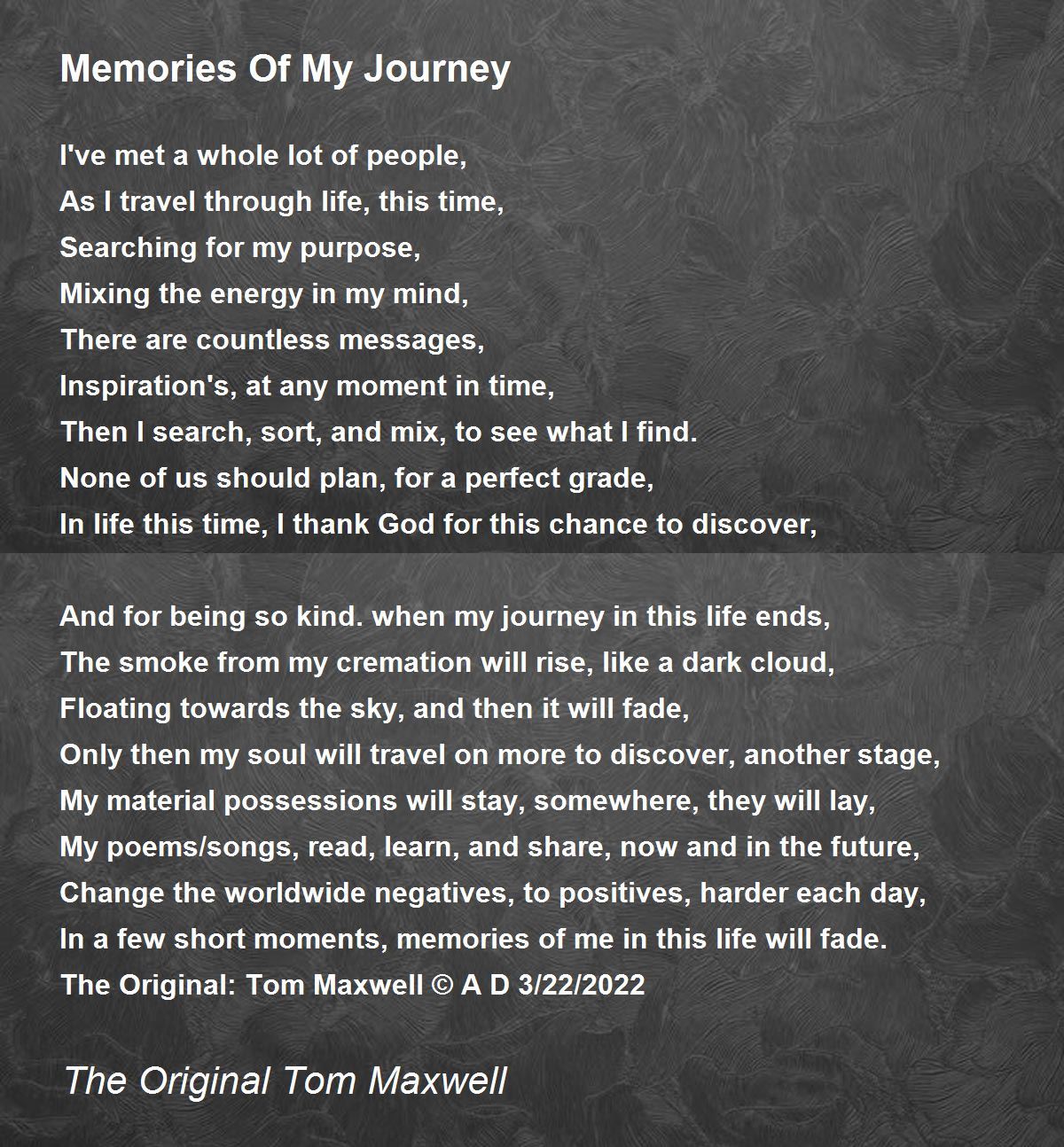 Memories Of My Journey

I've met a whole lot of people,
As I travel through life, this time,
Searching for my purpose,
Mixing the energy in my mind,
There are countless messages,
Inspiration's, at any moment in time,
Then I search, sort, and mix, to see what I find.
None of us should plan, for a perfect grade,
In life this time, I thank God for this chance to discover,

And for being so kind. when my journey in this life ends,
The smoke from my cremation will rise, like a dark cloud,
Floating towards the sky, and then it will fade,
Only then my soul will travel on more to discover, another stage,
My material possessions will stay, somewhere, they will lay,
My poems/songs, read, learn, and share, now and in the future,
Change the worldwide negatives, to positives, harder each day,
In a few short moments, memories of me in this life will fade.
The Original: Tom Maxwell © A D 3/22/2022

The Original Tom Maxwell